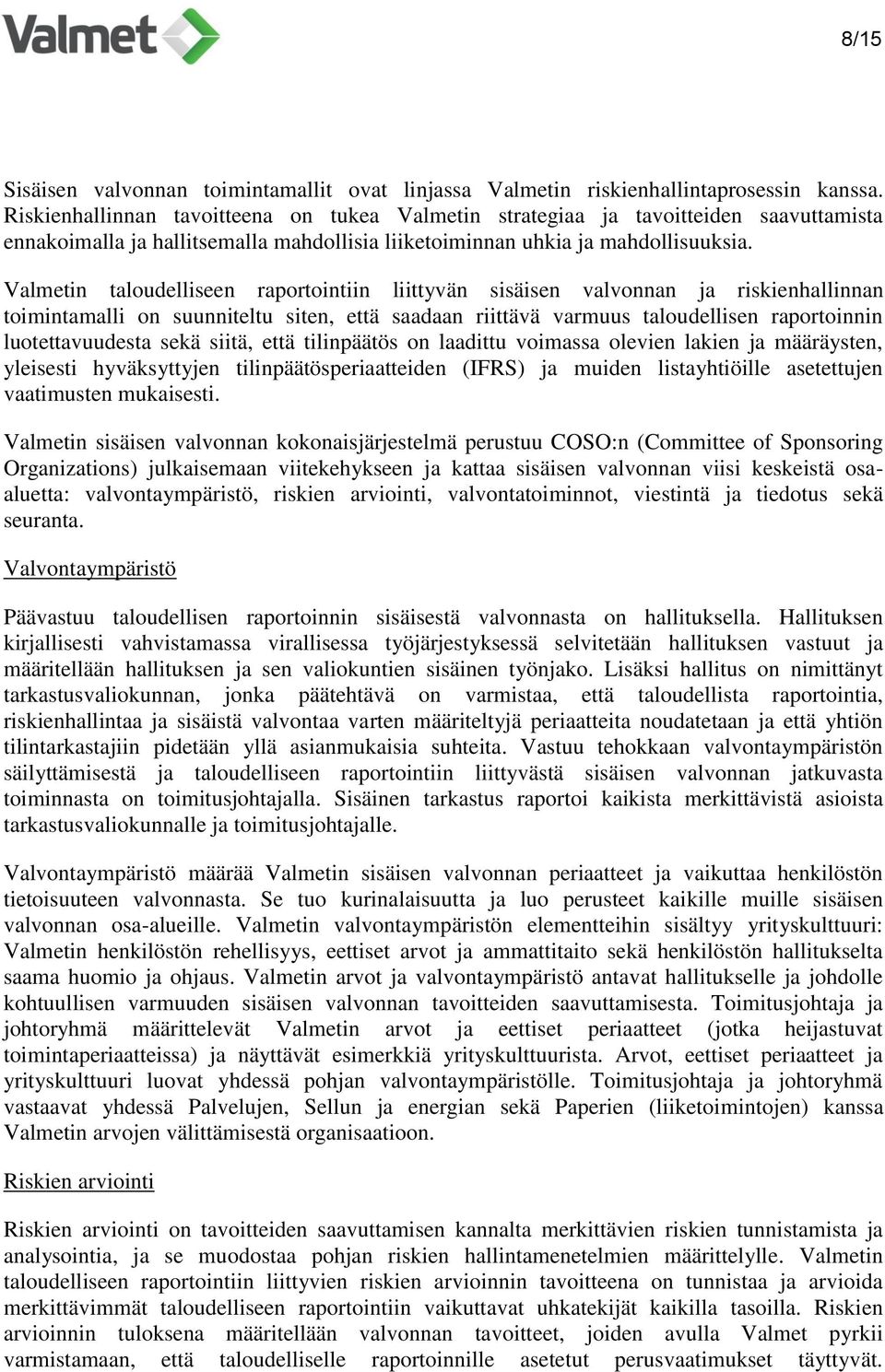 Valmet

8/15

Sisäisen valvonnan toimintamallit ovat linjassa Valmetin riskienhallintaprosessin kanssa. Riskienhallinnan tavoitteena on tukea Valmetin strategiaa ja tavoitteiden saavuttamista ennakoimalla ja hallitsemalla mahdollisia liiketoiminnan uhkia ja mahdollisuuksia.

Valmetin taloudelliseen raportointiin liittyvän sisäisen valvonnan ja riskienhallinnan toimintamalli on suunniteltu siten, että saadaan riittävä varmuus taloudellisen raportoinnin luotettavuudesta sekä siitä, että tilinpäätös on laadittu voimassa olevien lakien ja määräysten, yleisesti hyväksyttyjen tilinpäätösperiaatteiden (IFRS) ja muiden listayhtiöille asetettujen vaatimusten mukaisesti.

Valmetin sisäisen valvonnan kokonaisjärjestelmä perustuu COSO:n (Committee of Sponsoring Organizations) julkaisemaan viitekehykseen ja kattaa sisäisen valvonnan viisi keskeistä osa-aluetta: valvontaympäristö, riskien arviointi, valvontatoiminnot, viestintä ja tiedotus sekä seuranta.

Valvontaympäristö

Päävastuu taloudellisen raportoinnin sisäisestä valvonnasta on hallituksella. Hallituksen kirjallisesti vahvistamassa virallisessa työjärjestyksessä selvitetään hallituksen vastuut ja määritellään hallituksen ja sen valiokuntien sisäinen työnjako. Lisäksi hallitus on nimittänyt tarkastusvaliokunnan, jonka päätehtävä on varmistaa, että taloudellista raportointia, riskienhallintaa ja sisäistä valvontaa varten määriteltyjä periaatteita noudatetaan ja että yhtiön tilintarkastajiin pidetään yllä asianmukaisia suhteita. Vastuu tehokkaan valvontaympäristön säilyttämisestä ja taloudelliseen raportointiin liittyvästä sisäisen valvonnan jatkuvasta toiminnasta on toimitusjohtajalla. Sisäinen tarkastus raportoi kaikista merkittävistä asioista tarkastusvaliokunnalle ja toimitusjohtajalle.

Valvontaympäristö määrää Valmetin sisäisen valvonnan periaatteet ja vaikuttaa henkilöstön tietoisuuteen valvonnasta. Se tuo kurinalaisuutta ja luo perusteet kaikille muille sisäisen valvonnan osa-alueille. Valmetin valvontaympäristön elementteihin sisältyy yrityskulttuuri: Valmetin henkilöstön rehellisyys, eettiset arvot ja ammattitaito sekä henkilöstön hallitukselta saama huomio ja ohjaus. Valmetin arvot ja valvontaympäristö antavat hallitukselle ja johdolle kohtuullisen varmuuden sisäisen valvonnan tavoitteiden saavuttamisesta. Toimitusjohtaja ja johtoryhmä määrittelevät Valmetin arvot ja eettiset periaatteet (jotka heijastuvat toimintaperiaatteissa) ja näyttävät esimerkkiä yrityskulttuurista. Arvot, eettiset periaatteet ja yrityskulttuuri luovat yhdessä pohjan valvontaympäristölle. Toimitusjohtaja ja johtoryhmä vastaavat yhdessä Palvelujen, Sellun ja energian sekä Paperien (liiketoimintojen) kanssa Valmetin arvojen välittämisestä organisaatioon.

Riskien arviointi

Riskien arviointi on tavoitteiden saavuttamisen kannalta merkittävien riskien tunnistamista ja analysointia, ja se muodostaa pohjan riskien hallintamenetelmien määrittelylle. Valmetin taloudelliseen raportointiin liittyvien riskien arvioinnin tavoitteena on tunnistaa ja arvioida merkittävimmät taloudelliseen raportointiin vaikuttavat uhkatekijät kaikilla tasoilla. Riskien arvioinnin tuloksena määritellään valvonnan tavoitteet, joiden avulla Valmet pyrkii varmistamaan, että taloudelliselle raportoinnille asetetut perusvaatimukset täyttyvät.